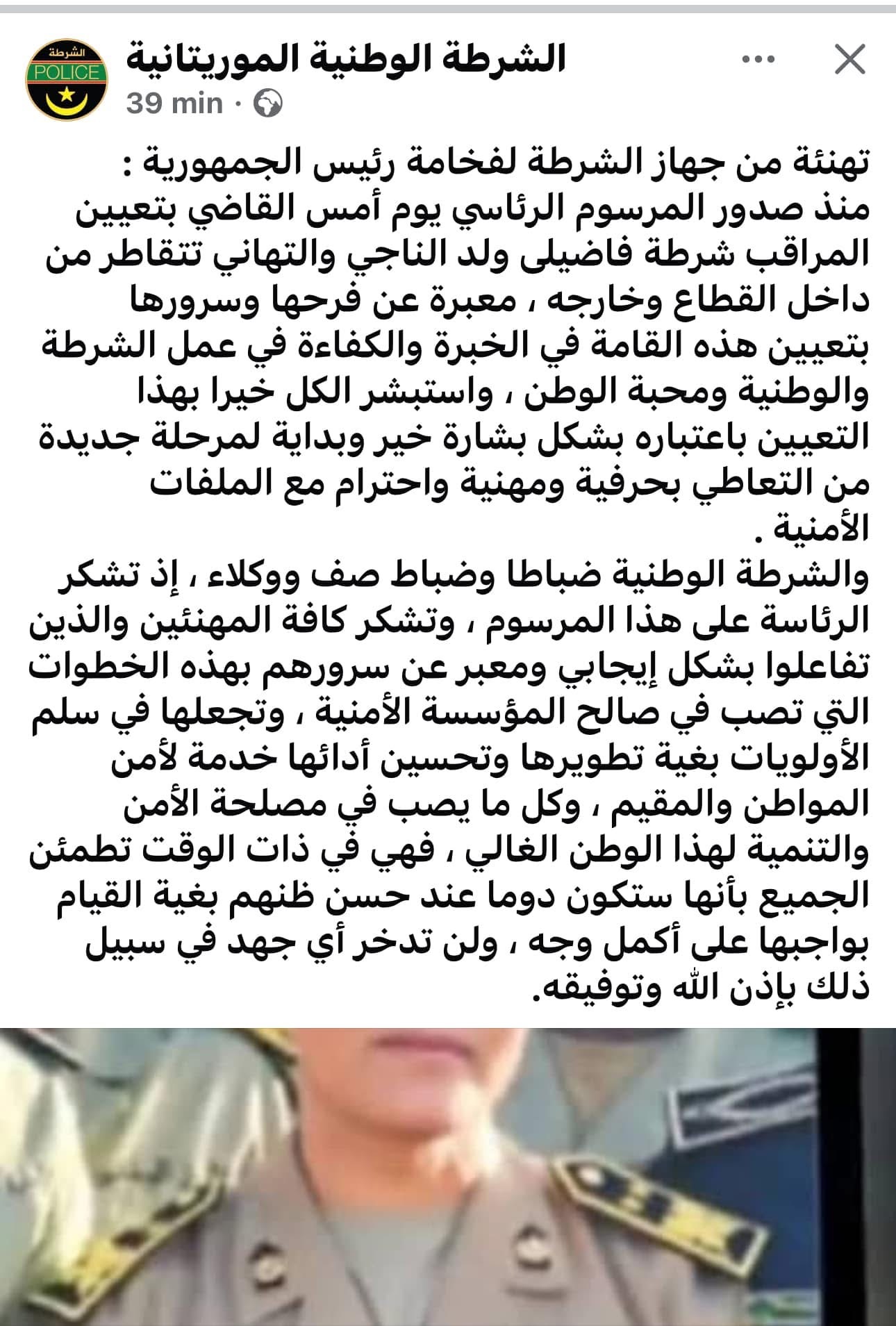 الشرطة
POLICE

الشرطة الوطنية الموريتانية
39 min ·

تهنئة من جهاز الشرطة لفخامة رئيس الجمهورية :
منذ صدور المرسوم الرئاسي يوم أمس القاضي بتعيين المراقب شرطة فاضيلى ولد الناجي والتهاني تتقاطر من داخل القطاع وخارجه ، معبرة عن فرحها وسرورها بتعيين هذه القامة في الخبرة والكفاءة في عمل الشرطة والوطنية ومحبة الوطن ، واستبشر الكل خيرا بهذا التعيين باعتباره بشكل بشارة خير وبداية لمرحلة جديدة من التعاطي بحرفية ومهنية واحترام مع الملفات الأمنية .
والشرطة الوطنية ضباطا وضباط صف ووكلاء ، إذ تشكر الرئاسة على هذا المرسوم ، وتشكر كافة المهنئين والذين تفاعلوا بشكل إيجابي ومعبر عن سرورهم بهذه الخطوات التي تصب في صالح المؤسسة الأمنية ، وتجعلها في سلم الأولويات بغية تطويرها وتحسين أدائها خدمة لأمن المواطن والمقيم ، وكل ما يصب في مصلحة الأمن والتنمية لهذا الوطن الغالي ، فهي في ذات الوقت تطمئن الجميع بأنها ستكون دوما عند حسن ظنهم بغية القيام بواجبها على أكمل وجه ، ولن تدخر أي جهد في سبيل ذلك بإذن الله وتوفيقه.